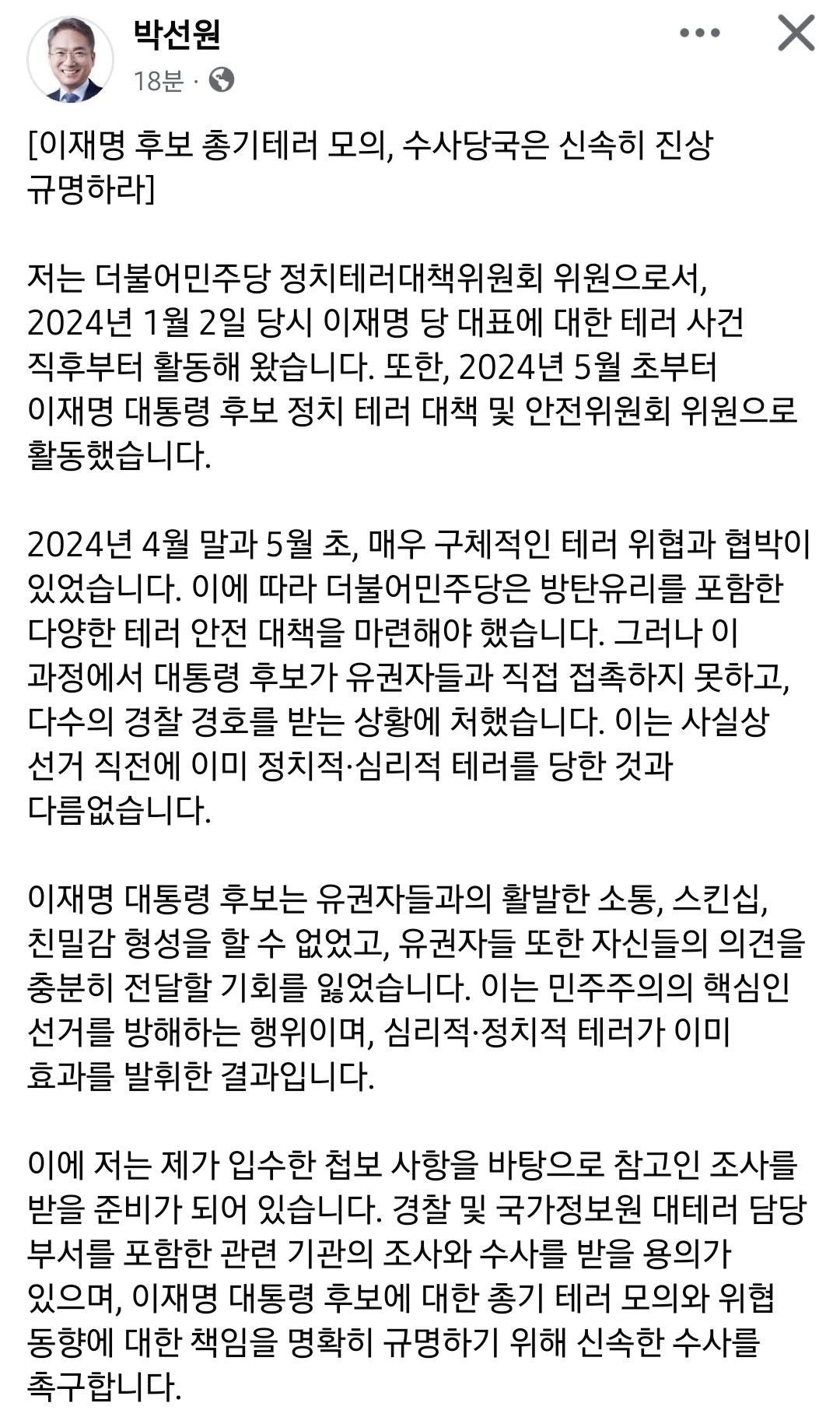 박선원
18분 ·

[이재명 후보 총기테러 모의, 수사당국은 신속히 진상 규명하라]

저는 더불어민주당 정치테러대책위원회 위원으로서, 2024년 1월 2일 당시 이재명 당 대표에 대한 테러 사건 직후부터 활동해 왔습니다. 또한, 2024년 5월 초부터 이재명 대통령 후보 정치 테러 대책 및 안전위원회 위원으로 활동했습니다.

2024년 4월 말과 5월 초, 매우 구체적인 테러 위협과 협박이 있었습니다. 이에 따라 더불어민주당은 방탄유리를 포함한 다양한 테러 안전 대책을 마련해야 했습니다. 그러나 이 과정에서 대통령 후보가 유권자들과 직접 접촉하지 못하고, 다수의 경찰 경호를 받는 상황에 처했습니다. 이는 사실상 선거 직전에 이미 정치적·심리적 테러를 당한 것과 다름없습니다.

이재명 대통령 후보는 유권자들과의 활발한 소통, 스킨십, 친밀감 형성을 할 수 없었고, 유권자들 또한 자신들의 의견을 충분히 전달할 기회를 잃었습니다. 이는 민주주의의 핵심인 선거를 방해하는 행위이며, 심리적·정치적 테러가 이미 효과를 발휘한 결과입니다.

이에 저는 제가 입수한 첩보 사항을 바탕으로 참고인 조사를 받을 준비가 되어 있습니다. 경찰 및 국가정보원 대테러 담당 부서를 포함한 관련 기관의 조사와 수사를 받을 용의가 있으며, 이재명 대통령 후보에 대한 총기 테러 모의와 위협 동향에 대한 책임을 명확히 규명하기 위해 신속한 수사를 촉구합니다.